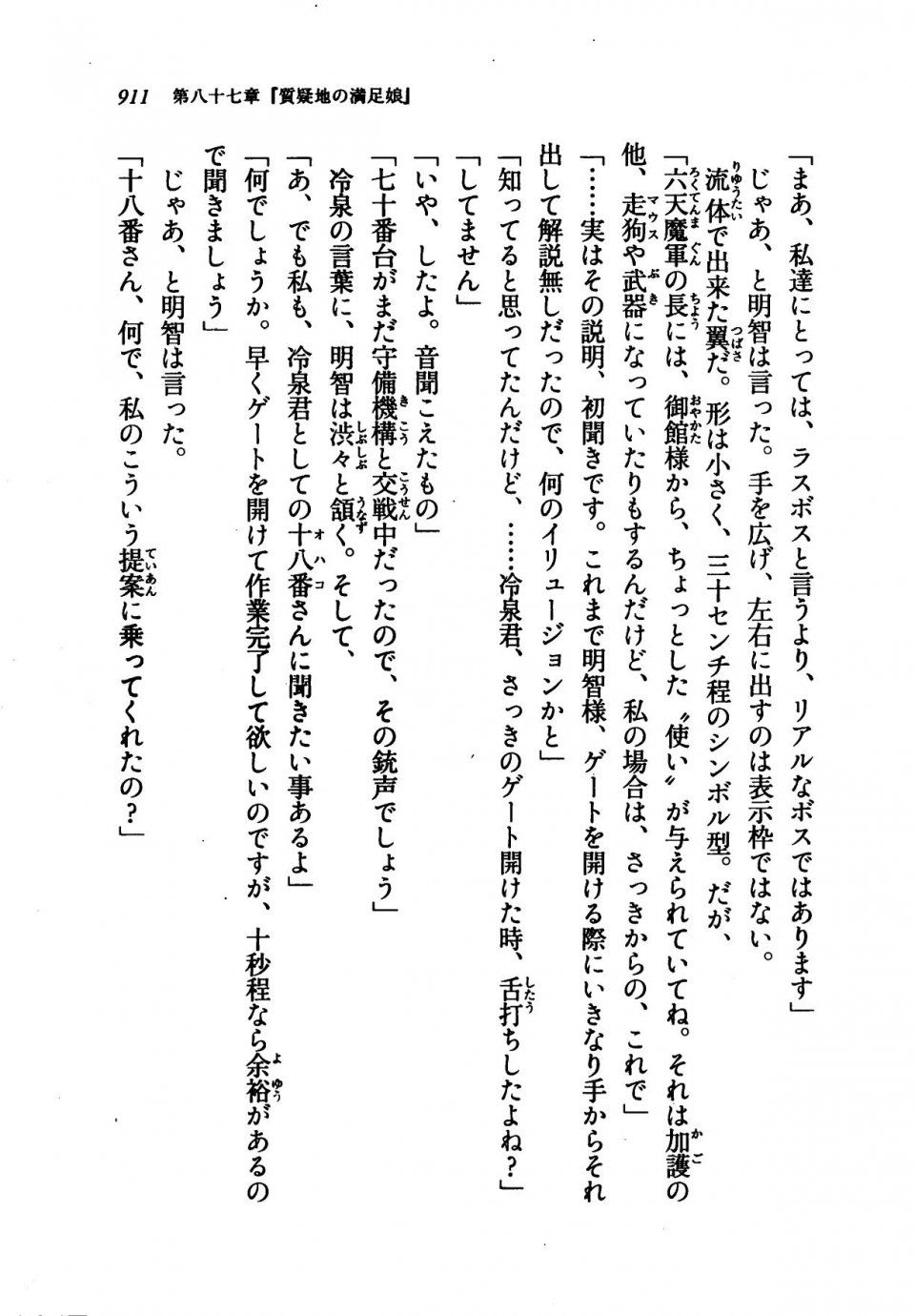 911　第八十七章『質疑地の満足娘』

「まあ、私達にとっては、ラスボスと言うより、リアルなボスではあります」
　じゃあ、と明智は言った。手を広げ、左右に出すのは表示枠ではない。
　流体で出来た翼だ。形は小さく、三十センチ程のシンボル型。だが、
「六天魔軍の長には、御館様から、ちょっとした〝使い〟が与えられていてね。それは加護の他、走狗や武器になっていたりもするんだけど、私の場合は、さっきからの、これで」
「……実はその説明、初聞きです。これまで明智様、ゲートを開ける際にいきなり手からそれ出して解説無しだったので、何のイリュージョンかと」
「知ってると思ってたんだけど、……冷泉君、さっきのゲート開けた時、舌打ちしたよね？」
「してません」
「いや、したよ。音聞こえたもの」
「七十番台がまだ守備機構と交戦中だったので、その銃声でしょう」
　冷泉の言葉に、明智は渋々と頷く。そして、
「あ、でも私も、冷泉君としての十八番さんに聞きたい事あるよ」
「何でしょうか。早くゲートを開けて作業完了して欲しいのですが、十秒程なら余裕があるので聞きましょう」
　じゃあ、と明智は言った。
「十八番さん、何で、私のこういう提案に乗ってくれたの？」